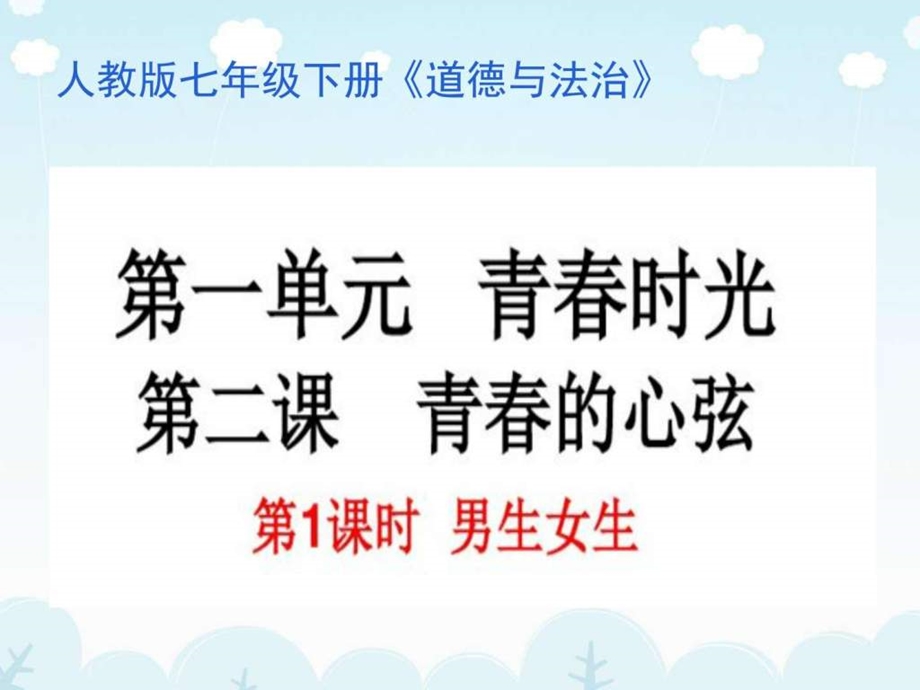 人教版七年级下册《道德与法治》

第一单元　青春时光
第二课　青春的心弦

第1课时　男生女生